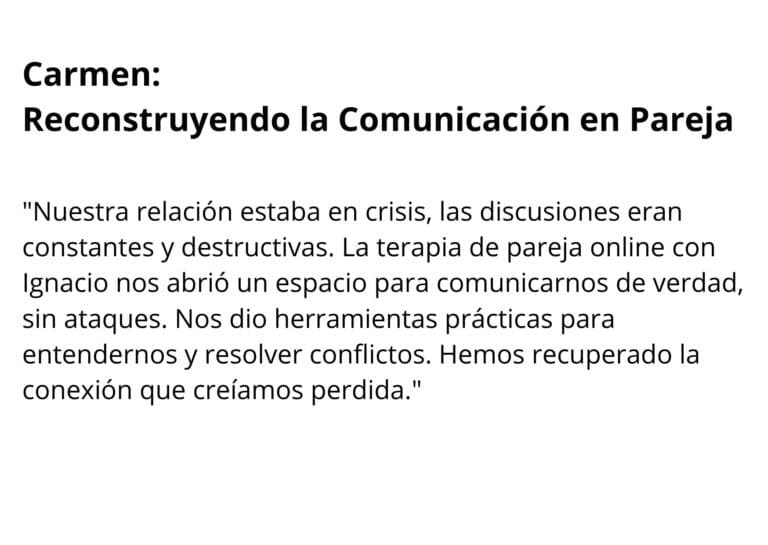 Carmen:
Reconstruyendo la Comunicación en Pareja

"Nuestra relación estaba en crisis, las discusiones eran constantes y destructivas. La terapia de pareja online con Ignacio nos abrió un espacio para comunicarnos de verdad, sin ataques. Nos dio herramientas prácticas para entendernos y resolver conflictos. Hemos recuperado la conexión que creíamos perdida."